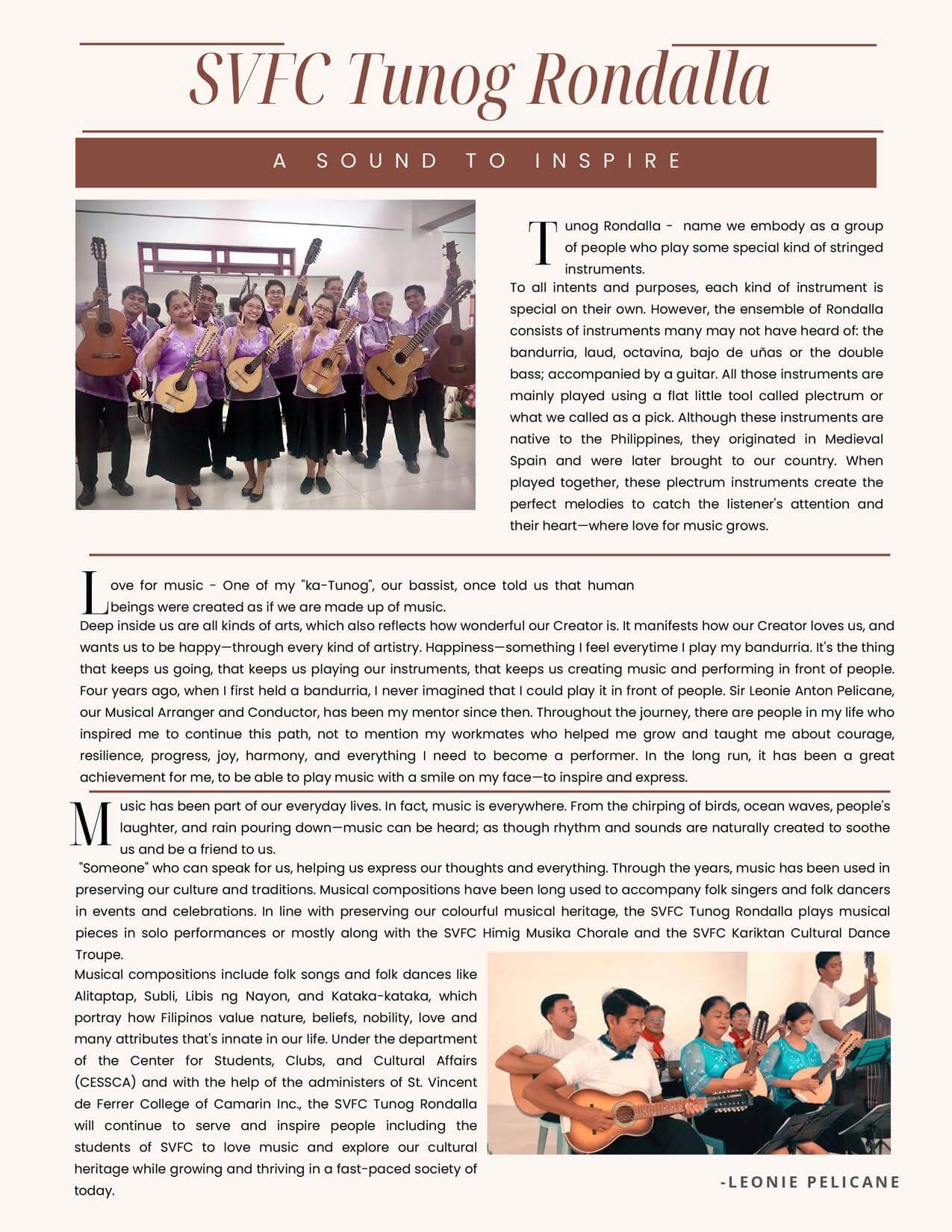 SVFC Tunog Rondalla

A SOUND TO INSPIRE

Tunog Rondalla - name we embody as a group of people who play some special kind of stringed instruments.
To all intents and purposes, each kind of instrument is special on their own. However, the ensemble of Rondalla consists of instruments many may not have heard of: the bandurria, laud, octavina, bajo de uñas or the double bass; accompanied by a guitar. All those instruments are mainly played using a flat little tool called plectrum or what we called as a pick. Although these instruments are native to the Philippines, they originated in Medieval Spain and were later brought to our country. When played together, these plectrum instruments create the perfect melodies to catch the listener's attention and their heart—where love for music grows.

Love for music - One of my "ka-Tunog", our bassist, once told us that human beings were created as if we are made up of music.
Deep inside us are all kinds of arts, which also reflects how wonderful our Creator is. It manifests how our Creator loves us, and wants us to be happy—through every kind of artistry. Happiness—something I feel everytime I play my bandurria. It's the thing that keeps us going, that keeps us playing our instruments, that keeps us creating music and performing in front of people. Four years ago, when I first held a bandurria, I never imagined that I could play it in front of people. Sir Leonie Anton Pelicane, our Musical Arranger and Conductor, has been my mentor since then. Throughout the journey, there are people in my life who inspired me to continue this path, not to mention my workmates who helped me grow and taught me about courage, resilience, progress, joy, harmony, and everything I need to become a performer. In the long run, it has been a great achievement for me, to be able to play music with a smile on my face—to inspire and express.

Music has been part of our everyday lives. In fact, music is everywhere. From the chirping of birds, ocean waves, people's laughter, and rain pouring down—music can be heard; as though rhythm and sounds are naturally created to soothe us and be a friend to us.
"Someone" who can speak for us, helping us express our thoughts and everything. Through the years, music has been used in preserving our culture and traditions. Musical compositions have been long used to accompany folk singers and folk dancers in events and celebrations. In line with preserving our colourful musical heritage, the SVFC Tunog Rondalla plays musical pieces in solo performances or mostly along with the SVFC Himig Musika Chorale and the SVFC Kariktan Cultural Dance Troupe.
Musical compositions include folk songs and folk dances like Alitaptap, Subli, Libis ng Nayon, and Kataka-kataka, which portray how Filipinos value nature, beliefs, nobility, love and many attributes that's innate in our life. Under the department of the Center for Students, Clubs, and Cultural Affairs (CESSCA) and with the help of the administers of St. Vincent de Ferrer College of Camarin Inc., the SVFC Tunog Rondalla will continue to serve and inspire people including the students of SVFC to love music and explore our cultural heritage while growing and thriving in a fast-paced society of today.

-LEONIE PELICANE